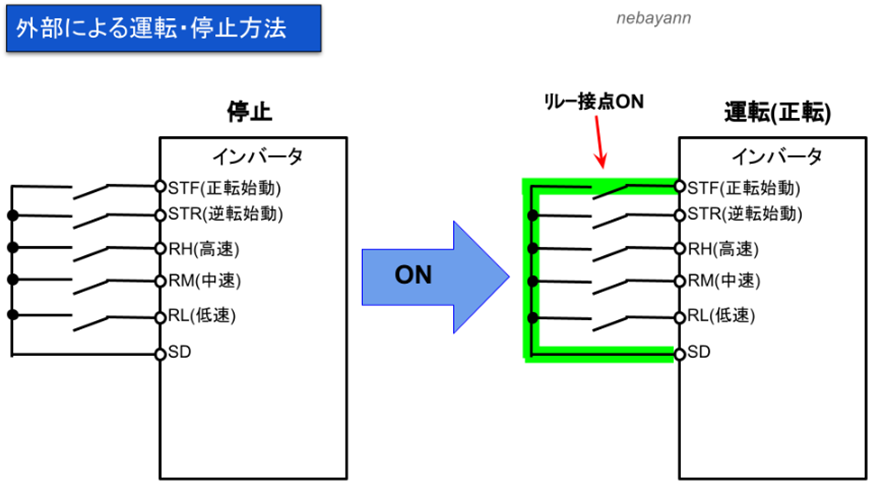 外部による運転・停止方法

nebayann

停止

インバータ

STF(正転始動)
STR(逆転始動)
RH(高速)
RM(中速)
RL(低速)
SD

ON

リレー接点ON

運転(正転)

インバータ

STF(正転始動)
STR(逆転始動)
RH(高速)
RM(中速)
RL(低速)
SD